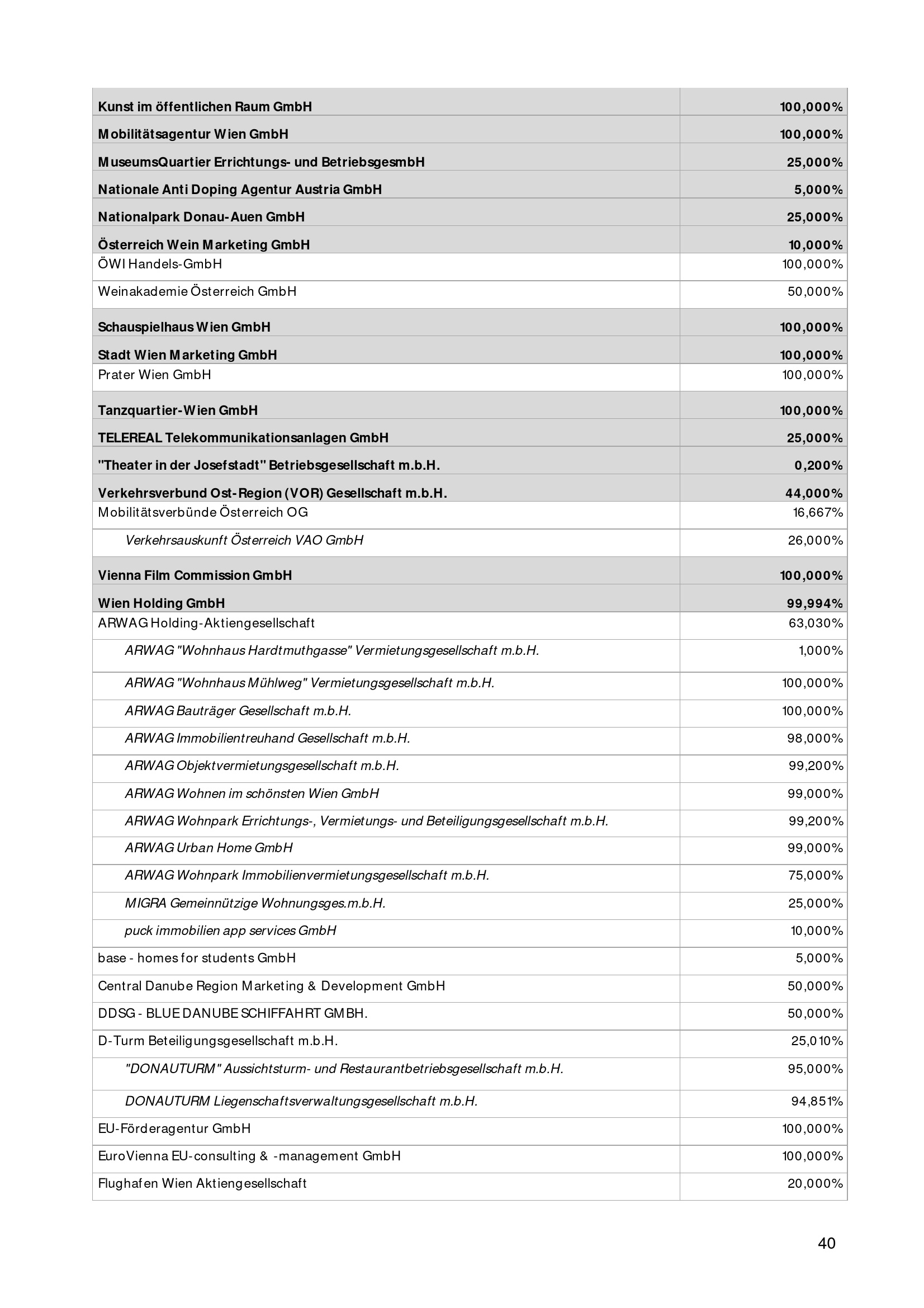 | | |
|---|---|
| Kunst im öffentlichen Raum GmbH | 100,000% |
| Mobilitätsagentur Wien GmbH | 100,000% |
| MuseumsQuartier Errichtungs- und BetriebsgesmbH | 25,000% |
| Nationale Anti Doping Agentur Austria GmbH | 5,000% |
| Nationalpark Donau-Auen GmbH | 25,000% |
| Österreich Wein Marketing GmbH | 10,000% |
| ÖWI Handels-GmbH | 100,000% |
| Weinakademie Österreich GmbH | 50,000% |
| Schauspielhaus Wien GmbH | 100,000% |
| Stadt Wien Marketing GmbH | 100,000% |
| Prater Wien GmbH | 100,000% |
| Tanzquartier-Wien GmbH | 100,000% |
| TELEREAL Telekommunikationsanlagen GmbH | 25,000% |
| "Theater in der Josefstadt" Betriebsgesellschaft m.b.H. | 0,200% |
| Verkehrsverbund Ost-Region (VOR) Gesellschaft m.b.H. | 44,000% |
| Mobilitätsverbünde Österreich OG | 16,667% |
| Verkehrsauskunft Österreich VAO GmbH | 26,000% |
| Vienna Film Commission GmbH | 100,000% |
| Wien Holding GmbH | 99,994% |
| ARWAG Holding-Aktiengesellschaft | 63,030% |
| ARWAG "Wohnhaus Hardtmuthgasse" Vermietungsgesellschaft m.b.H. | 1,000% |
| ARWAG "Wohnhaus Mühlweg" Vermietungsgesellschaft m.b.H. | 100,000% |
| ARWAG Bauträger Gesellschaft m.b.H. | 100,000% |
| ARWAG Immobilientreuhand Gesellschaft m.b.H. | 98,000% |
| ARWAG Objektvermietungsgesellschaft m.b.H. | 99,200% |
| ARWAG Wohnen im schönsten Wien GmbH | 99,000% |
| ARWAG Wohnpark Errichtungs-, Vermietungs- und Beteiligungsgesellschaft m.b.H. | 99,200% |
| ARWAG Urban Home GmbH | 99,000% |
| ARWAG Wohnpark Immobilienvermietungsgesellschaft m.b.H. | 75,000% |
| MIGRA Gemeinnützige Wohnungsges.m.b.H. | 25,000% |
| puck immobilien app services GmbH | 10,000% |
| base - homes for students GmbH | 5,000% |
| Central Danube Region Marketing & Development GmbH | 50,000% |
| DDSG - BLUE DANUBE SCHIFFAHRT GMBH. | 50,000% |
| D-Turm Beteiligungsgesellschaft m.b.H. | 25,010% |
| "DONAUTURM" Aussichtsturm- und Restaurantbetriebsgesellschaft m.b.H. | 95,000% |
| DONAUTURM Liegenschaftsverwaltungsgesellschaft m.b.H. | 94,851% |
| EU-Förderagentur GmbH | 100,000% |
| EuroVienna EU-consulting & -management GmbH | 100,000% |
| Flughafen Wien Aktiengesellschaft | 20,000% |

40